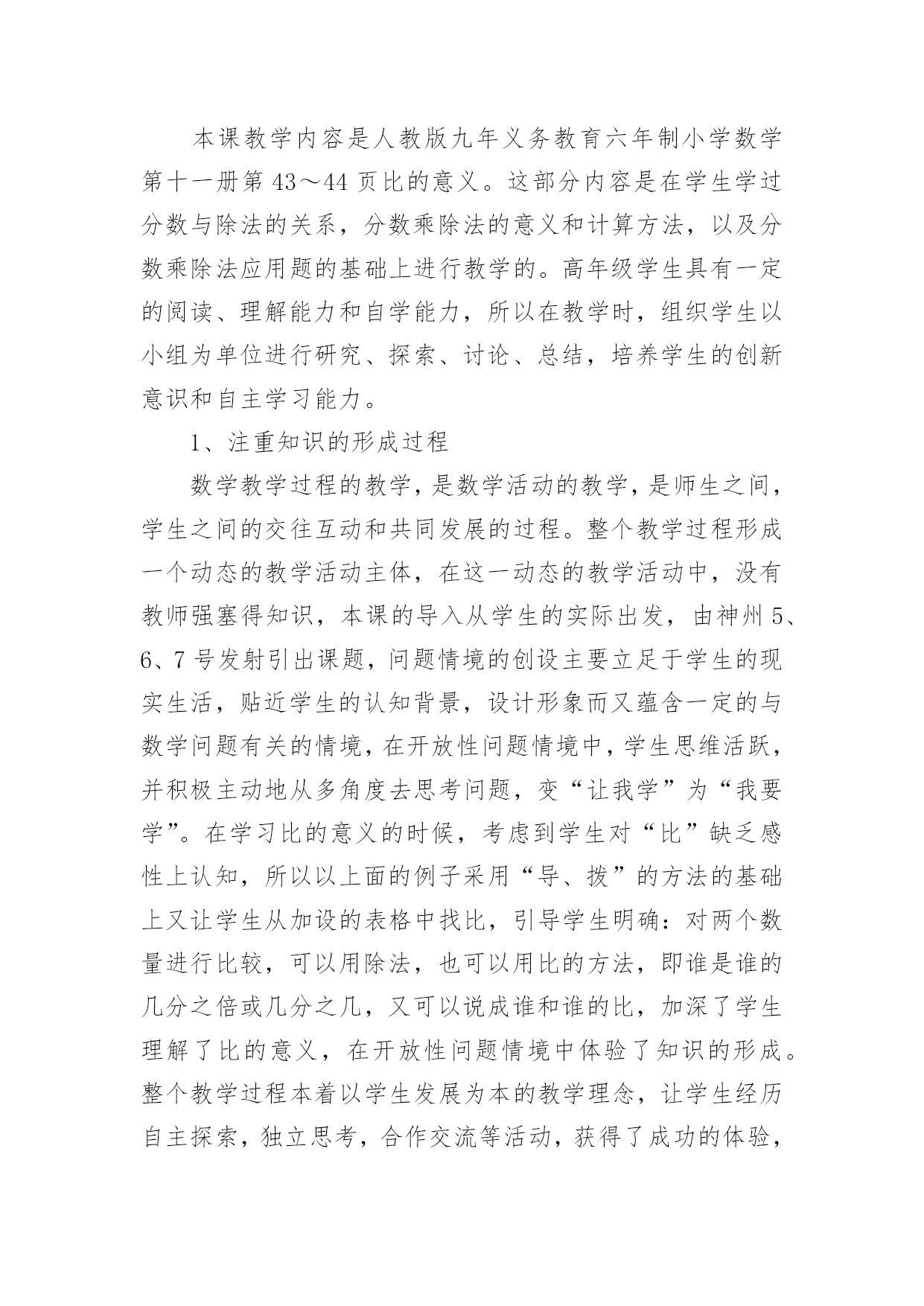 本课教学内容是人教版九年义务教育六年制小学数学第十一册第 43～44 页比的意义。这部分内容是在学生学过分数与除法的关系，分数乘除法的意义和计算方法，以及分数乘除法应用题的基础上进行教学的。高年级学生具有一定的阅读、理解能力和自学能力，所以在教学时，组织学生以小组为单位进行研究、探索、讨论、总结，培养学生的创新意识和自主学习能力。

1、注重知识的形成过程

数学教学过程的教学，是数学活动的教学，是师生之间，学生之间的交往互动和共同发展的过程。整个教学过程形成一个动态的教学活动主体，在这一动态的教学活动中，没有教师强塞得知识，本课的导入从学生的实际出发，由神州 5、6、7 号发射引出课题，问题情境的创设主要立足于学生的现实生活，贴近学生的认知背景，设计形象而又蕴含一定的与数学问题有关的情境，在开放性问题情境中，学生思维活跃，并积极主动地从多角度去思考问题，变“让我学”为“我要学”。在学习比的意义的时候，考虑到学生对“比”缺乏感性上认知，所以以上面的例子采用“导、拨”的方法的基础上又让学生从加设的表格中找比，引导学生明确：对两个数量进行比较，可以用除法，也可以用比的方法，即谁是谁的几分之倍或几分之几，又可以说成谁和谁的比，加深了学生理解了比的意义，在开放性问题情境中体验了知识的形成。整个教学过程本着以学生发展为本的教学理念，让学生经历自主探索，独立思考，合作交流等活动，获得了成功的体验，